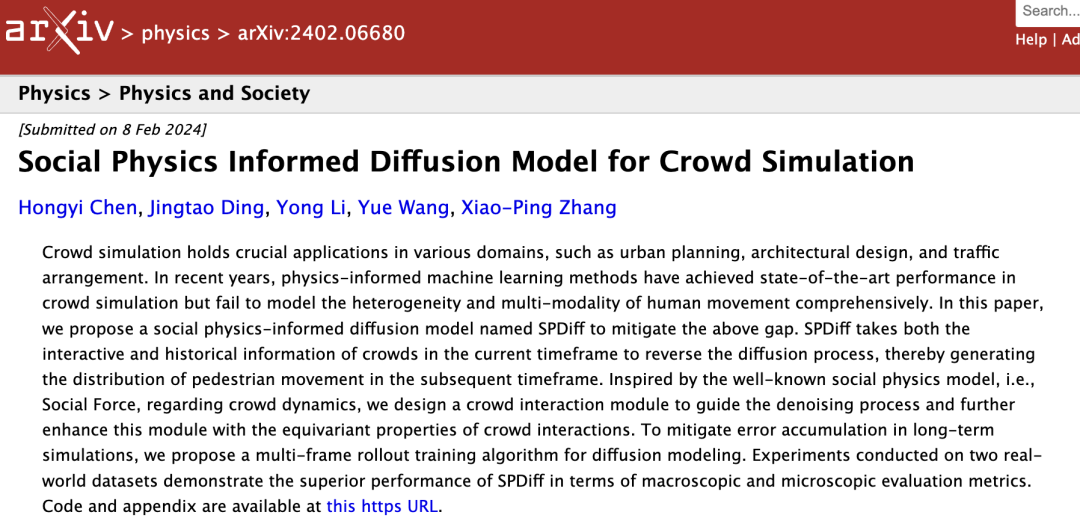 arXiv > physics > arXiv:2402.06680

Search...

Help | Ad

Physics > Physics and Society

[Submitted on 8 Feb 2024]

Social Physics Informed Diffusion Model for Crowd Simulation

Hongyi Chen, Jingtao Ding, Yong Li, Yue Wang, Xiao-Ping Zhang

Crowd simulation holds crucial applications in various domains, such as urban planning, architectural design, and traffic arrangement. In recent years, physics-informed machine learning methods have achieved state-of-the-art performance in crowd simulation but fail to model the heterogeneity and multi-modality of human movement comprehensively. In this paper, we propose a social physics-informed diffusion model named SPDiff to mitigate the above gap. SPDiff takes both the interactive and historical information of crowds in the current timeframe to reverse the diffusion process, thereby generating the distribution of pedestrian movement in the subsequent timeframe. Inspired by the well-known social physics model, i.e., Social Force, regarding crowd dynamics, we design a crowd interaction module to guide the denoising process and further enhance this module with the equivariant properties of crowd interactions. To mitigate error accumulation in long-term simulations, we propose a multi-frame rollout training algorithm for diffusion modeling. Experiments conducted on two real-world datasets demonstrate the superior performance of SPDiff in terms of macroscopic and microscopic evaluation metrics. Code and appendix are available at this https URL.